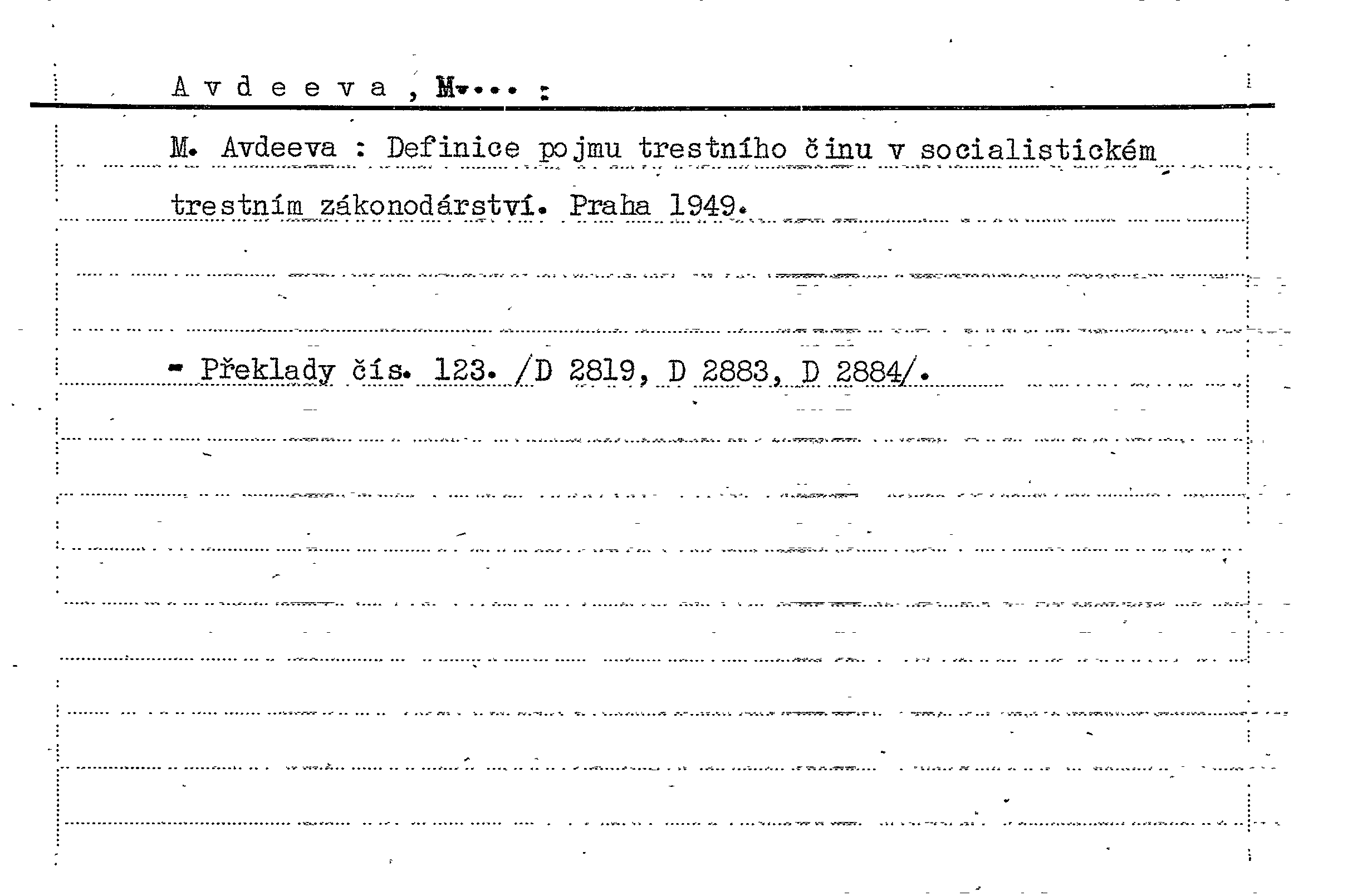 A v d e e v a , M.... :

M. Avdeeva : Definice pojmu trestního činu v socialistickém trestním zákonodárství. Praha 1949.

- Překlady čís. 123. /D 2819, D 2883, D 2884/.